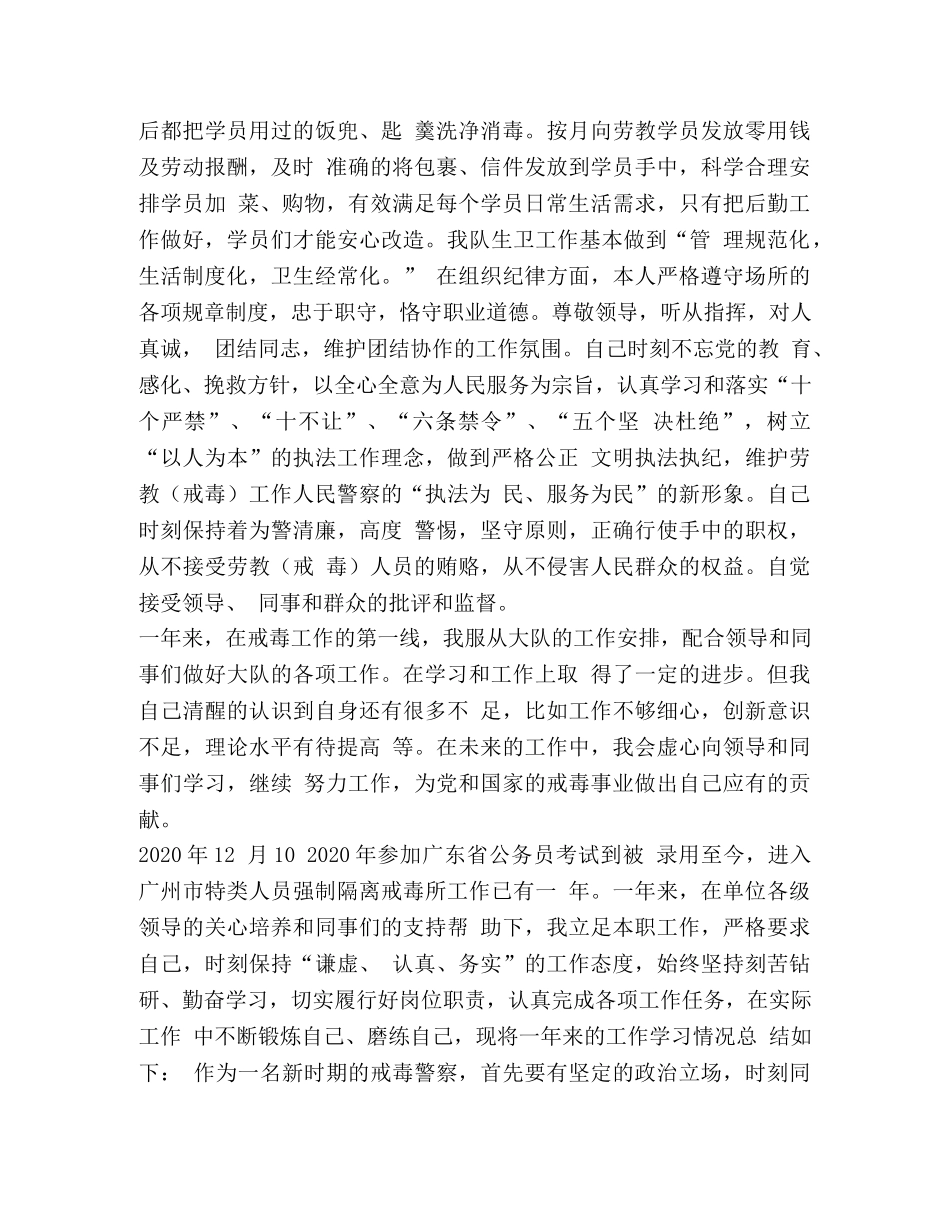 后都把学员用过的饭兜、匙 羹洗净消毒。按月向劳教学员发放零用钱及劳动报酬，及时 准确的将包裹、信件发放到学员手中，科学合理安排学员加 菜、购物，有效满足每个学员日常生活需求，只有把后勤工作做好，学员们才能安心改造。我队生卫工作基本做到“管 理规范化，生活制度化，卫生经常化。” 在组织纪律方面，本人严格遵守场所的各项规章制度，忠于职守，恪守职业道德。尊敬领导，听从指挥，对人真诚， 团结同志，维护团结协作的工作氛围。自己时刻不忘党的教 育、感化、挽救方针，以全心全意为人民服务为宗旨，认真学习和落实“十个严禁”、“十不让”、“六条禁令”、“五个坚 决杜绝”，树立“以人为本”的执法工作理念，做到严格公正 文明执法执纪，维护劳教（戒毒）工作人民警察的“执法为 民、服务为民”的新形象。自己时刻保持着为警清廉，高度 警惕，坚守原则，正确行使手中的职权，从不接受劳教（戒 毒）人员的贿赂，从不侵害人民群众的权益。自觉接受领导、 同事和群众的批评和监督。
一年来，在戒毒工作的第一线，我服从大队的工作安排，配合领导和同事们做好大队的各项工作。在学习和工作上取 得了一定的进步。但我自己清醒的认识到自身还有很多不 足，比如工作不够细心，创新意识不足，理论水平有待提高 等。在未来的工作中，我会虚心向领导和同事们学习，继续 努力工作，为党和国家的戒毒事业做出自己应有的贡献。
2020 年 12 月 10 2020 年参加广东省公务员考试到被 录用至今，进入广州市特类人员强制隔离戒毒所工作已有一 年。一年来，在单位各级领导的关心培养和同事们的支持帮 助下，我立足本职工作，严格要求自己，时刻保持“谦虚、 认真、务实”的工作态度，始终坚持刻苦钻研、勤奋学习，切实履行好岗位职责，认真完成各项工作任务，在实际工作 中不断锻炼自己、磨练自己，现将一年来的工作学习情况总 结如下： 作为一名新时期的戒毒警察，首先要有坚定的政治立场，时刻同